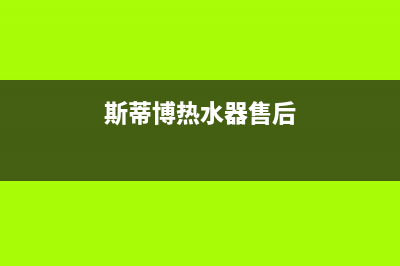 斯蒂博热水器售后